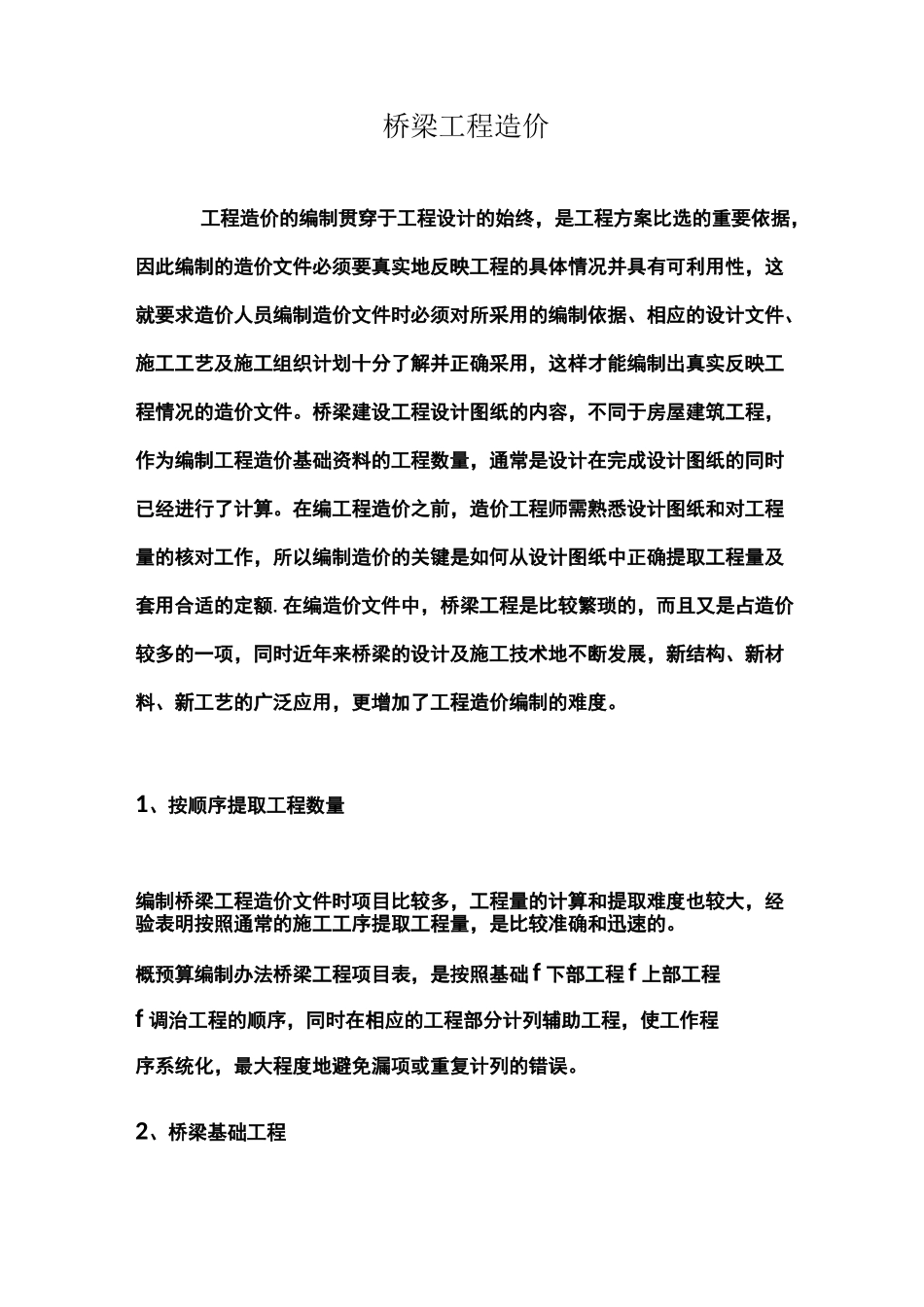 桥梁工程造价

工程造价的编制贯穿于工程设计的始终，是工程方案比选的重要依据，因此编制的造价文件必须要真实地反映工程的具体情况并具有可利用性，这就要求造价人员编制造价文件时必须对所采用的编制依据、相应的设计文件、施工工艺及施工组织计划十分了解并正确采用，这样才能编制出真实反映工程情况的造价文件。桥梁建设工程设计图纸的内容，不同于房屋建筑工程，作为编制工程造价基础资料的工程数量，通常是设计在完成设计图纸的同时已经进行了计算。在编工程造价之前，造价工程师需熟悉设计图纸和对工程量的核对工作，所以编制造价的关键是如何从设计图纸中正确提取工程量及套用合适的定额. 在编造价文件中，桥梁工程是比较繁琐的，而且又是占造价较多的一项，同时近年来桥梁的设计及施工技术地不断发展，新结构、新材料、新工艺的广泛应用，更增加了工程造价编制的难度。

1、按顺序提取工程数量

编制桥梁工程造价文件时项目比较多，工程量的计算和提取难度也较大，经验表明按照通常的施工工序提取工程量，是比较准确和迅速的。

概预算编制办法桥梁工程项目表，是按照基础 f 下部工程 f 上部工程 f 调治工程的顺序，同时在相应的工程部分计列辅助工程，使工作程序系统化，最大程度地避免漏项或重复计列的错误。

2、桥梁基础工程